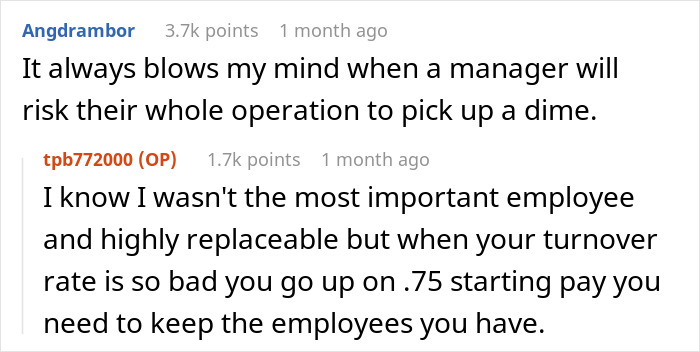 Angdrambor 3.7k points 1 month ago

It always blows my mind when a manager will risk their whole operation to pick up a dime.

tpb772000 (OP) 1.7k points 1 month ago

I know I wasn't the most important employee and highly replaceable but when your turnover rate is so bad you go up on .75 starting pay you need to keep the employees you have.